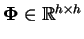 $\mathbf{\Phi} \in \mathbb{R}^{h \times h}$